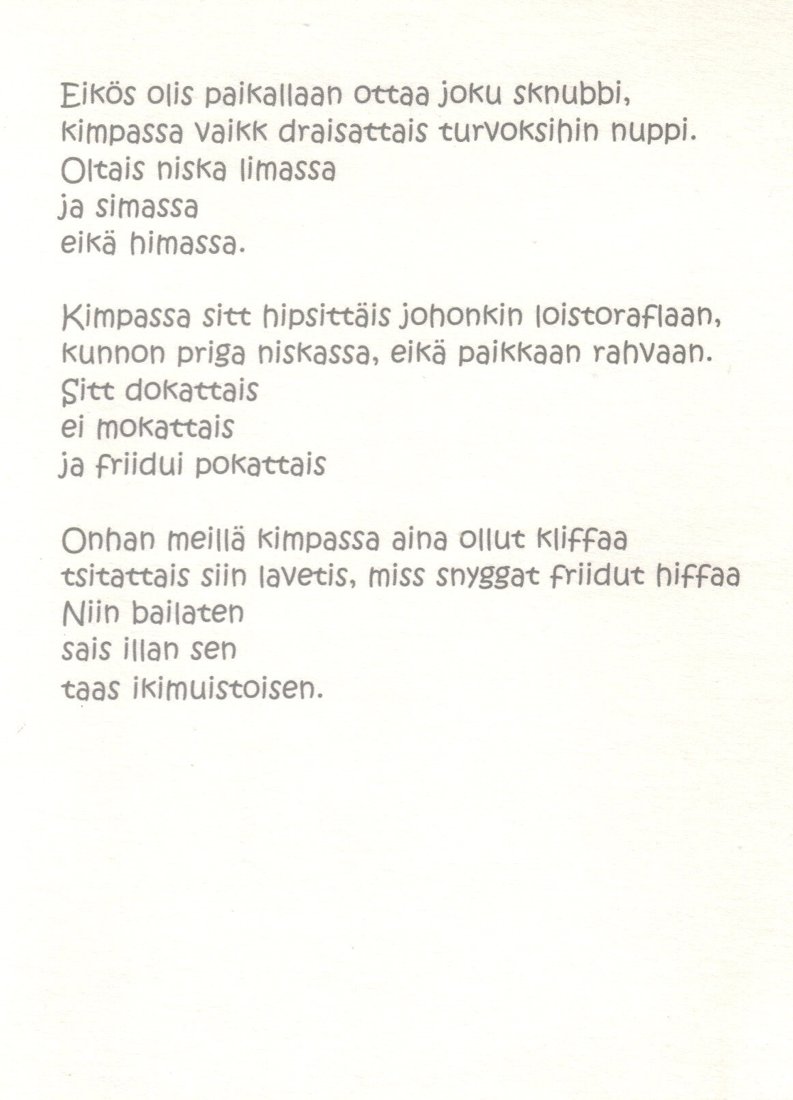 Eikös olis paikallaan ottaa joku sknubbi,
kimpassa vaikk draisattais turvoksihin nuppi.
Oltais niska limassa
ja simassa
eikä himassa.

Kimpassa sitt hipsittäis johonkin loistoraflaan,
kunnon priga niskassa, eikä paikkaan rahvaan.
Sitt dokattais
ei mokattais
ja friidui pokattais

Onhan meillä kimpassa aina ollut kliffaa
tsitattais siin lavetis, miss snyggat friidut hiffaa
Niin bailaten
sais illan sen
taas ikimuistoisen.